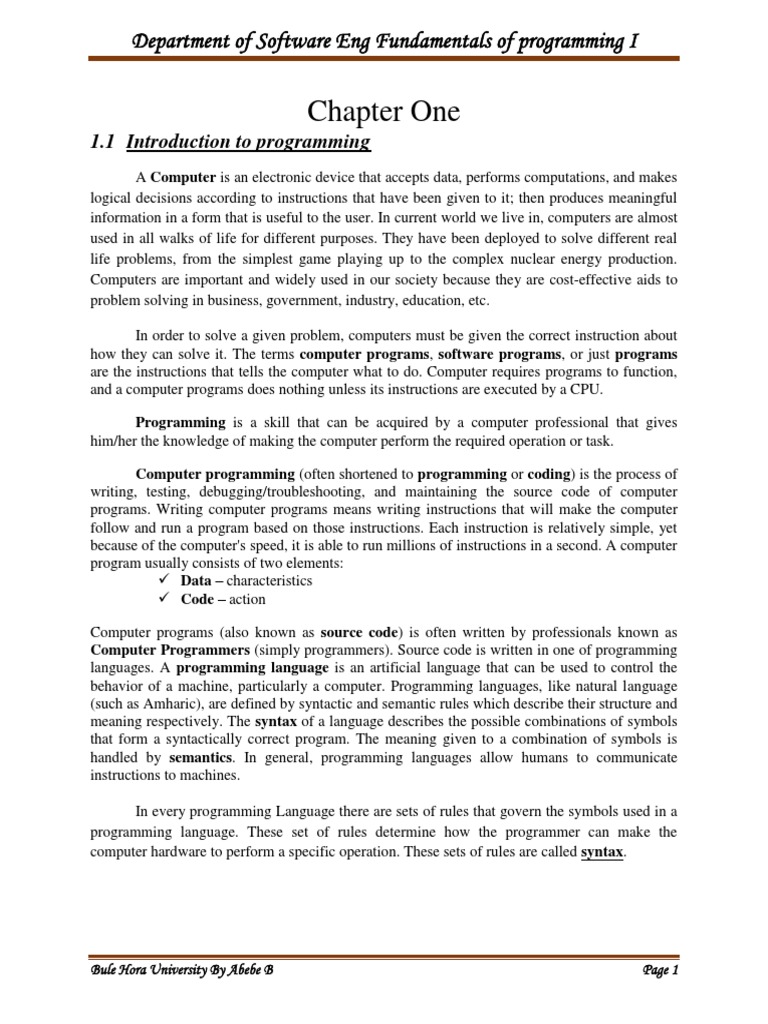 Department of Software Eng Fundamentals of programming I

Chapter One

1.1 Introduction to programming

A Computer is an electronic device that accepts data, performs computations, and makes logical decisions according to instructions that have been given to it; then produces meaningful information in a form that is useful to the user. In current world we live in, computers are almost used in all walks of life for different purposes. They have been deployed to solve different real life problems, from the simplest game playing up to the complex nuclear energy production. Computers are important and widely used in our society because they are cost-effective aids to problem solving in business, government, industry, education, etc.

In order to solve a given problem, computers must be given the correct instruction about how they can solve it. The terms computer programs, software programs, or just programs are the instructions that tells the computer what to do. Computer requires programs to function, and a computer programs does nothing unless its instructions are executed by a CPU.

Programming is a skill that can be acquired by a computer professional that gives him/her the knowledge of making the computer perform the required operation or task.

Computer programming (often shortened to programming or coding) is the process of writing, testing, debugging/troubleshooting, and maintaining the source code of computer programs. Writing computer programs means writing instructions that will make the computer follow and run a program based on those instructions. Each instruction is relatively simple, yet because of the computer's speed, it is able to run millions of instructions in a second. A computer program usually consists of two elements:
✓ Data – characteristics
✓ Code – action

Computer programs (also known as source code) is often written by professionals known as Computer Programmers (simply programmers). Source code is written in one of programming languages. A programming language is an artificial language that can be used to control the behavior of a machine, particularly a computer. Programming languages, like natural language (such as Amharic), are defined by syntactic and semantic rules which describe their structure and meaning respectively. The syntax of a language describes the possible combinations of symbols that form a syntactically correct program. The meaning given to a combination of symbols is handled by semantics. In general, programming languages allow humans to communicate instructions to machines.

In every programming Language there are sets of rules that govern the symbols used in a programming language. These set of rules determine how the programmer can make the computer hardware to perform a specific operation. These sets of rules are called syntax.

Bule Hora University By Abebe B Page 1